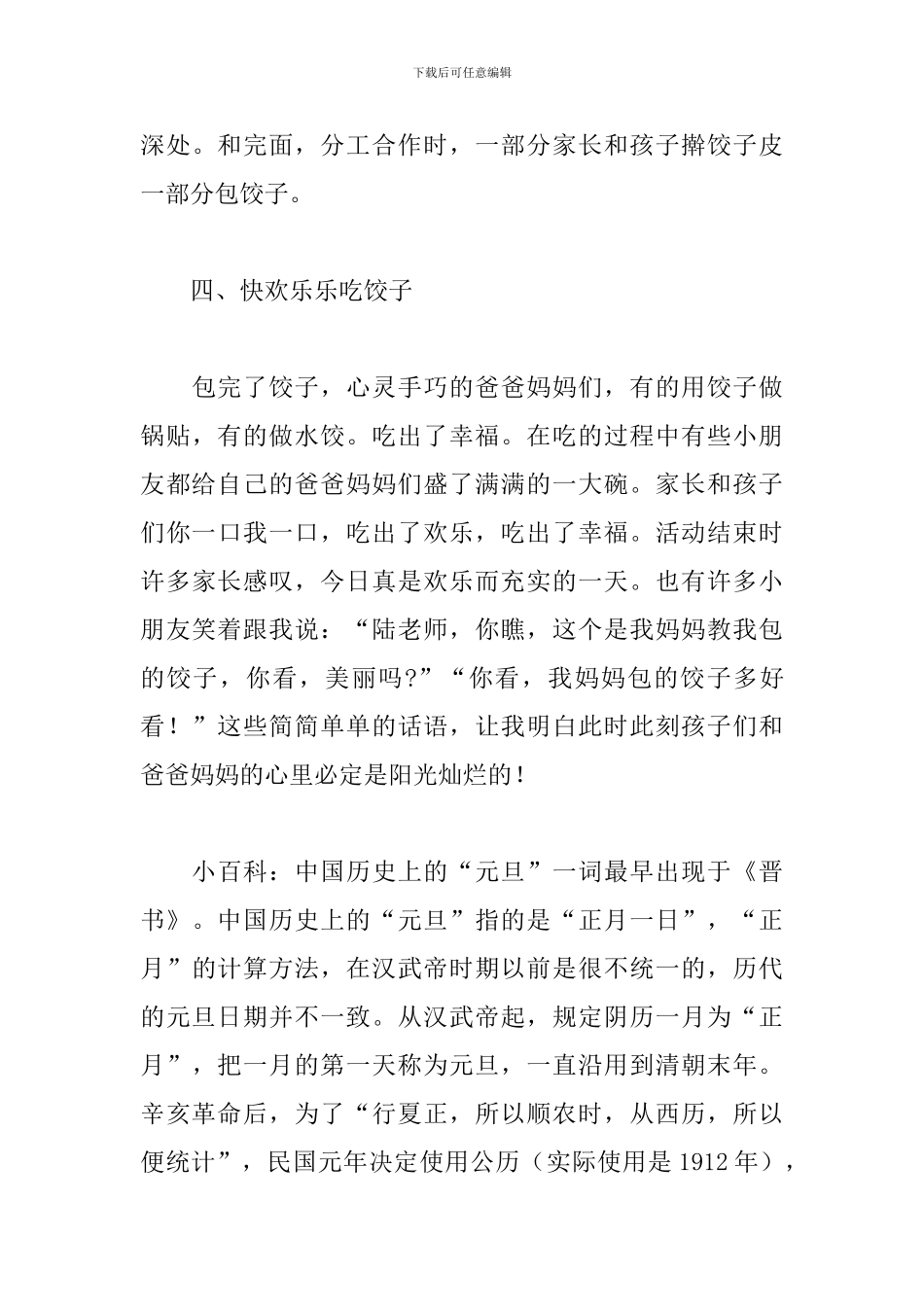 下载后可任意编辑

深处。和完面，分工合作时，一部分家长和孩子擀饺子皮一部分包饺子。

四、快欢乐乐吃饺子

包完了饺子，心灵手巧的爸爸妈妈们，有的用饺子做锅贴，有的做水饺。吃出了幸福。在吃的过程中有些小朋友都给自己的爸爸妈妈们盛了满满的一大碗。家长和孩子们你一口我一口，吃出了欢乐，吃出了幸福。活动结束时许多家长感叹，今日真是欢乐而充实的一天。也有许多小朋友笑着跟我说：“陆老师，你瞧，这个是我妈妈教我包的饺子，你看，美丽吗?”“你看，我妈妈包的饺子多好看！”这些简简单单的话语，让我明白此时此刻孩子们和爸爸妈妈的心里必定是阳光灿烂的！

小百科：中国历史上的“元旦”一词最早出现于《晋书》。中国历史上的“元旦”指的是“正月一日”，“正月”的计算方法，在汉武帝时期以前是很不统一的，历代的元旦日期并不一致。从汉武帝起，规定阴历一月为“正月”，把一月的第一天称为元旦，一直沿用到清朝末年。辛亥革命后，为了“行夏正，所以顺农时，从西历，所以便统计”，民国元年决定使用公历（实际使用是1912年），